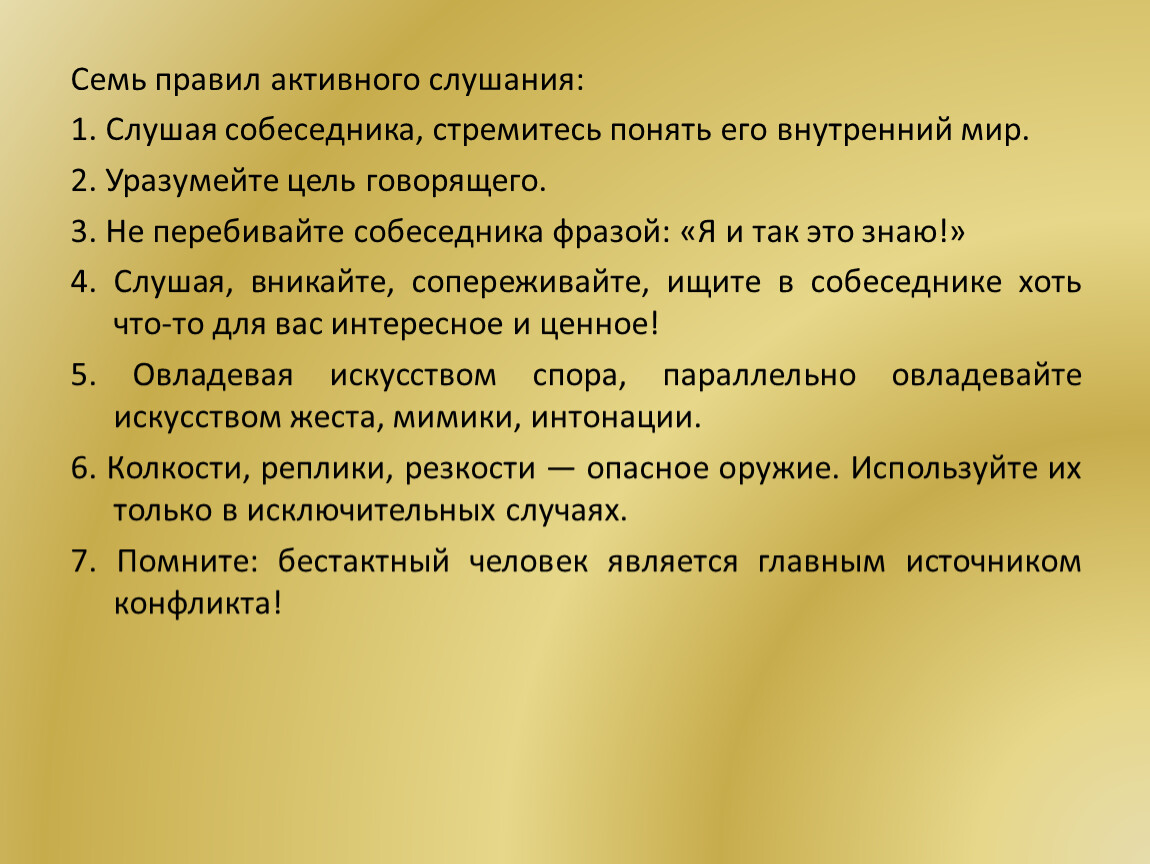 Семь правил активного слушания:

1. Слушая собеседника, стремитесь понять его внутренний мир.

2. Уразумейте цель говорящего.

3. Не перебивайте собеседника фразой: «Я и так это знаю!»

4. Слушая, вникайте, сопереживайте, ищите в собеседнике хоть что-то для вас интересное и ценное!

5. Овладевая искусством спора, параллельно овладевайте искусством жеста, мимики, интонации.

6. Колкости, реплики, резкости — опасное оружие. Используйте их только в исключительных случаях.

7. Помните: бестактный человек является главным источником конфликта!